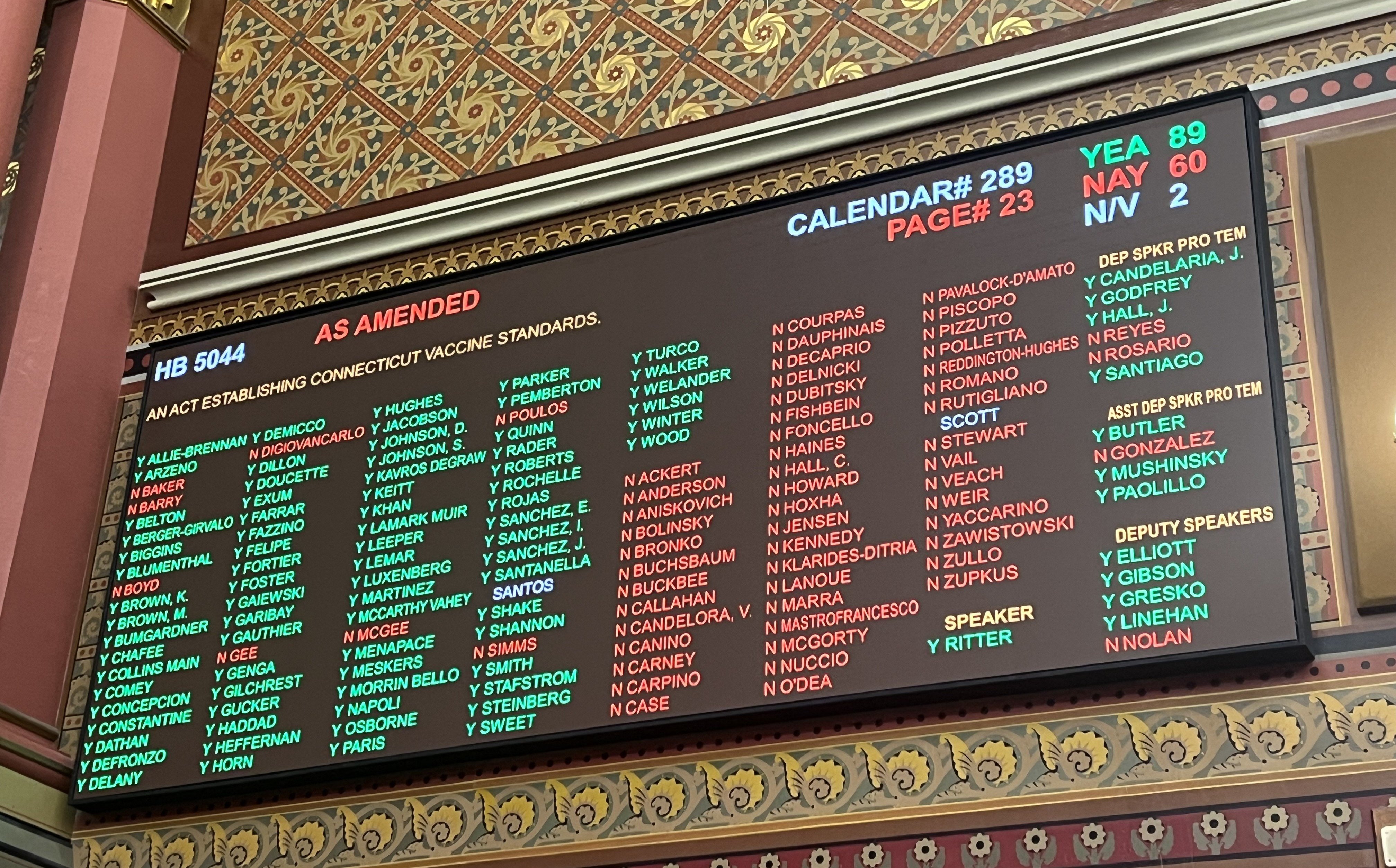 CALENDAR# 289
PAGE# 23

YEA 89
NAY 60
N/V 2

HB 5044
AS AMENDED
AN ACT ESTABLISHING CONNECTICUT VACCINE STANDARDS.

Y ALLIE-BRENNAN
Y ARZENO
N BAKER
N BARRY
Y BELTON
Y BERGER-GIRVALO
Y BIGGINS
Y BLUMENTHAL
N BOYD
Y BROWN, K.
Y BROWN, M.
Y BUMGARDNER
Y CHAFEE
Y COLLINS MAIN
Y COMEY
Y CONCEPCION
Y CONSTANTINE
Y DATHAN
Y DEFRONZO
Y DELANY

Y DEMICCO
N DIGIOVANCARLO
Y DILLON
Y DOUCETTE
Y EXUM
Y FARRAR
Y FAZZINO
Y FELIPE
Y FORTIER
Y FOSTER
Y GAIEWSKI
Y GARIBAY
Y GAUTHIER
N GEE
Y GENGA
Y GILCHREST
Y GUCKER
Y HADDAD
Y HEFFERNAN
Y HORN

Y HUGHES
Y JACOBSON
Y JOHNSON, D.
Y JOHNSON, S.
Y KAVROS DEGRAW
Y KEITT
Y KHAN
Y LAMARK MUIR
Y LEEPER
Y LEMAR
Y LUXENBERG
Y MARTINEZ
Y MCCARTHY VAHEY
N MCGEE
Y MENAPACE
Y MESKERS
Y MORRIN BELLO
Y NAPOLI
Y OSBORNE
Y PARIS

Y PARKER
Y PEMBERTON
N POULOS
Y QUINN
Y RADER
Y ROBERTS
Y ROCHELLE
Y ROJAS
Y SANCHEZ, E.
Y SANCHEZ, I.
Y SANCHEZ, J.
Y SANTANELLA
SANTOS
Y SHAKE
Y SHANNON
N SIMMS
Y SMITH
Y STAFSTROM
Y STEINBERG
Y SWEET

Y TURCO
Y WALKER
Y WELANDER
Y WILSON
Y WINTER
Y WOOD

N ACKERT
N ANDERSON
N ANISKOVICH
N BOLINSKY
N BRONKO
N BUCHSBAUM
N BUCKBEE
N CALLAHAN
N CANDELORA, V.
N CANINO
N CARNEY
N CARPINO
N CASE

N COURPAS
N DAUPHINAIS
N DECAPRIO
N DELNICKI
N DUBITSKY
N FISHBEIN
N FONCELLO
N HAINES
N HALL, C.
N HOWARD
N HOXHA
N JENSEN
N KENNEDY
N KLARIDES-DITRIA
N LANOUE
N MARRA
N MASTROFRANCESCO
N MCGORTY
N NUCCIO
N O'DEA

N PAVALOCK-D'AMATO
N PISCOPO
N PIZZUTO
N POLLETTA
N REDDINGTON-HUGHES
N ROMANO
N RUTIGLIANO
SCOTT
N STEWART
N VAIL
N VEACH
N WEIR
N YACCARINO
N ZAWISTOWSKI
N ZULLO
N ZUPKUS

SPEAKER
Y RITTER

DEP SPKR PRO TEM
Y CANDELARIA, J.
Y GODFREY
Y HALL, J.
N REYES
N ROSARIO
Y SANTIAGO

ASST DEP SPKR PRO TEM
Y BUTLER
N GONZALEZ
Y MUSHINSKY
Y PAOLILLO

DEPUTY SPEAKERS
Y ELLIOTT
Y GIBSON
Y GRESKO
Y LINEHAN
N NOLAN